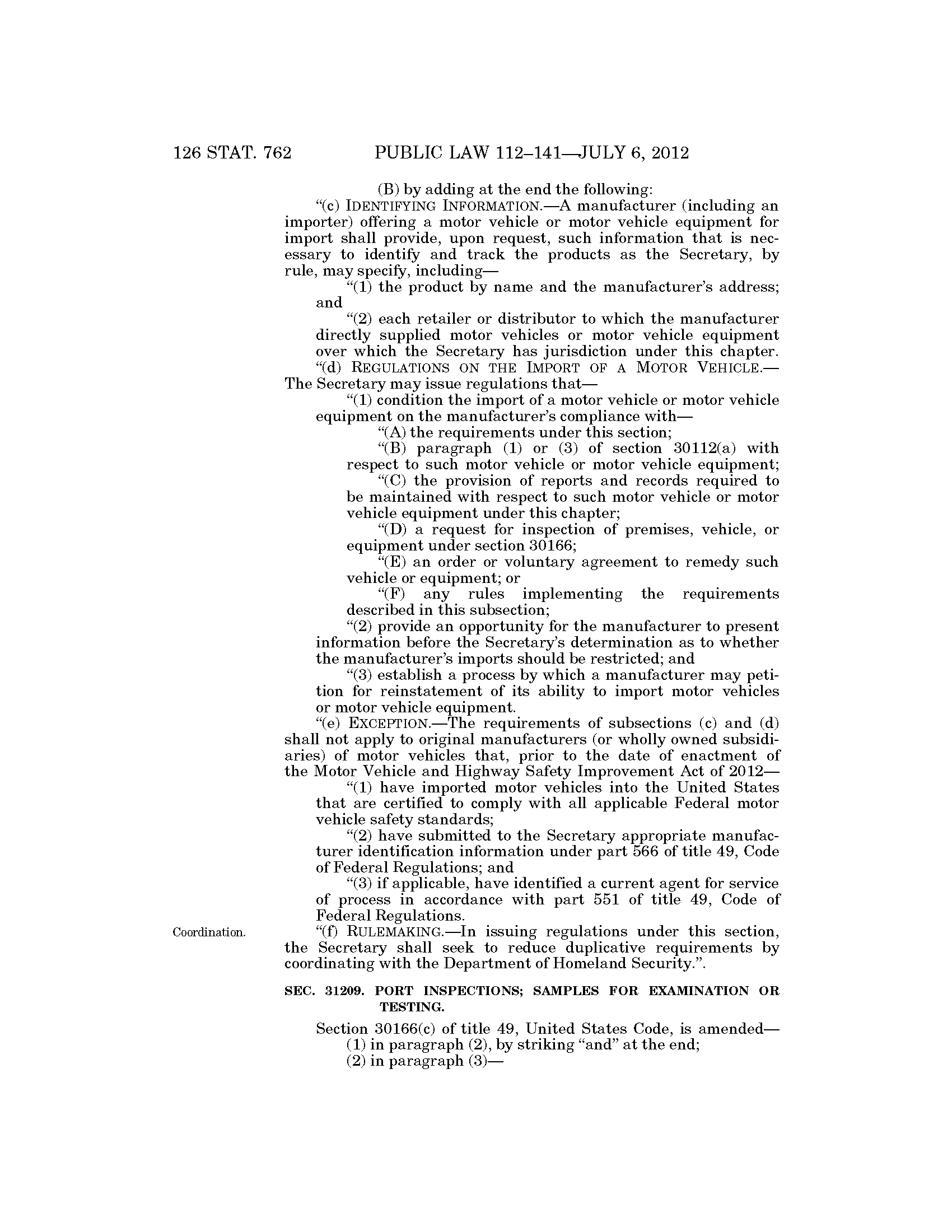 126 STAT. 762 PUBLIC LAW 112–141—JULY 6, 2012

(B) by adding at the end the following:

"(c) IDENTIFYING INFORMATION.—A manufacturer (including an importer) offering a motor vehicle or motor vehicle equipment for import shall provide, upon request, such information that is necessary to identify and track the products as the Secretary, by rule, may specify, including—

"(1) the product by name and the manufacturer's address; and

"(2) each retailer or distributor to which the manufacturer directly supplied motor vehicles or motor vehicle equipment over which the Secretary has jurisdiction under this chapter.

"(d) REGULATIONS ON THE IMPORT OF A MOTOR VEHICLE.—The Secretary may issue regulations that—

"(1) condition the import of a motor vehicle or motor vehicle equipment on the manufacturer's compliance with—

"(A) the requirements under this section;

"(B) paragraph (1) or (3) of section 30112(a) with respect to such motor vehicle or motor vehicle equipment;

"(C) the provision of reports and records required to be maintained with respect to such motor vehicle or motor vehicle equipment under this chapter;

"(D) a request for inspection of premises, vehicle, or equipment under section 30166;

"(E) an order or voluntary agreement to remedy such vehicle or equipment; or

"(F) any rules implementing the requirements described in this subsection;

"(2) provide an opportunity for the manufacturer to present information before the Secretary's determination as to whether the manufacturer's imports should be restricted; and

"(3) establish a process by which a manufacturer may petition for reinstatement of its ability to import motor vehicles or motor vehicle equipment.

"(e) EXCEPTION.—The requirements of subsections (c) and (d) shall not apply to original manufacturers (or wholly owned subsidiaries) of motor vehicles that, prior to the date of enactment of the Motor Vehicle and Highway Safety Improvement Act of 2012—

"(1) have imported motor vehicles into the United States that are certified to comply with all applicable Federal motor vehicle safety standards;

"(2) have submitted to the Secretary appropriate manufacturer identification information under part 566 of title 49, Code of Federal Regulations; and

"(3) if applicable, have identified a current agent for service of process in accordance with part 551 of title 49, Code of Federal Regulations.

Coordination.

"(f) RULEMAKING.—In issuing regulations under this section, the Secretary shall seek to reduce duplicative requirements by coordinating with the Department of Homeland Security.".

SEC. 31209. PORT INSPECTIONS; SAMPLES FOR EXAMINATION OR TESTING.

Section 30166(c) of title 49, United States Code, is amended—

(1) in paragraph (2), by striking "and" at the end;

(2) in paragraph (3)—